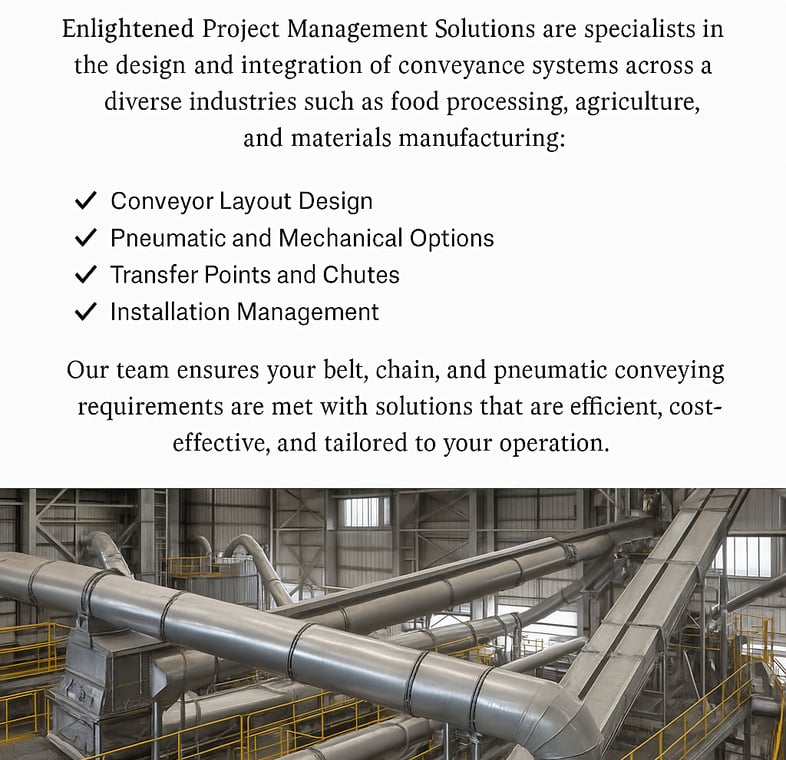 Enlightened Project Management Solutions are specialists in the design and integration of conveyance systems across a diverse industries such as food processing, agriculture, and materials manufacturing:

✓ Conveyor Layout Design
✓ Pneumatic and Mechanical Options
✓ Transfer Points and Chutes
✓ Installation Management

Our team ensures your belt, chain, and pneumatic conveying requirements are met with solutions that are efficient, cost-effective, and tailored to your operation.